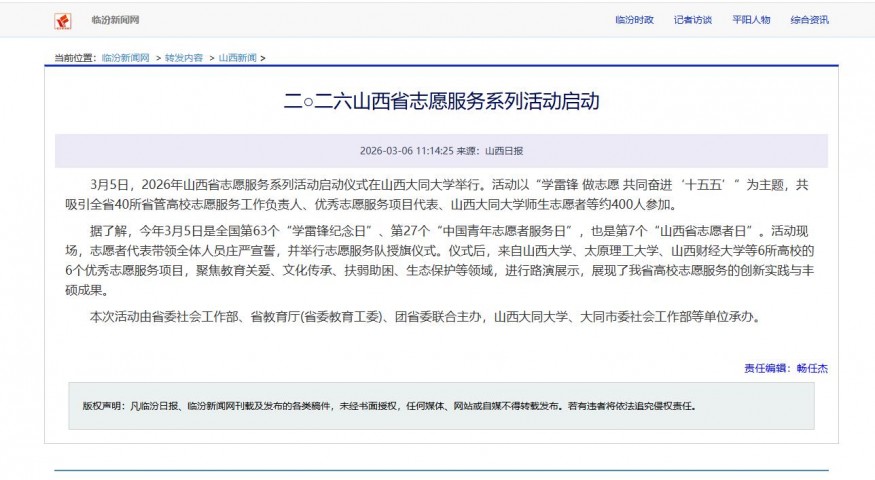 临汾新闻网

临汾时政　记者访谈　平阳人物　综合资讯

当前位置： 临汾新闻网 > 转发内容 > 山西新闻 >

二○二六山西省志愿服务系列活动启动

2026-03-06 11:14:25 来源：山西日报

3月5日，2026年山西省志愿服务系列活动启动仪式在山西大同大学举行。活动以“学雷锋 做志愿 共同奋进‘十五五’”为主题，共吸引全省40所省管高校志愿服务工作负责人、优秀志愿服务项目代表、山西大同大学师生志愿者等约400人参加。

据了解，今年3月5日是全国第63个“学雷锋纪念日”、第27个“中国青年志愿者服务日”，也是第7个“山西省志愿者日”。活动现场，志愿者代表带领全体人员庄严宣誓，并举行志愿服务队授旗仪式。仪式后，来自山西大学、太原理工大学、山西财经大学等6所高校的6个优秀志愿服务项目，聚焦教育关爱、文化传承、扶弱助困、生态保护等领域，进行路演展示，展现了我省高校志愿服务的创新实践与丰硕成果。

本次活动由省委社会工作部、省教育厅(省委教育工委)、团省委联合主办，山西大同大学、大同市委社会工作部等单位承办。

责任编辑：畅任杰

版权声明：凡临汾日报、临汾新闻网刊载及发布的各类稿件，未经书面授权，任何媒体、网站或自媒不得转载发布。若有违者将依法追究侵权责任。